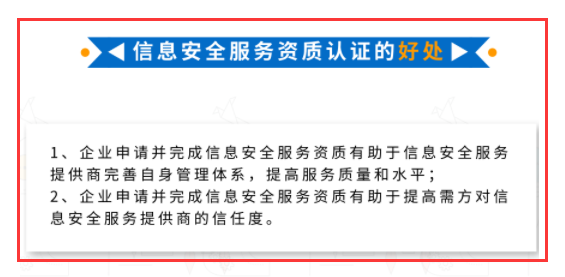 信息安全服务资质认证的好处

1、企业申请并完成信息安全服务资质有助于信息安全服务提供商完善自身管理体系，提高服务质量和水平；
2、企业申请并完成信息安全服务资质有助于提高需方对信息安全服务提供商的信任度。